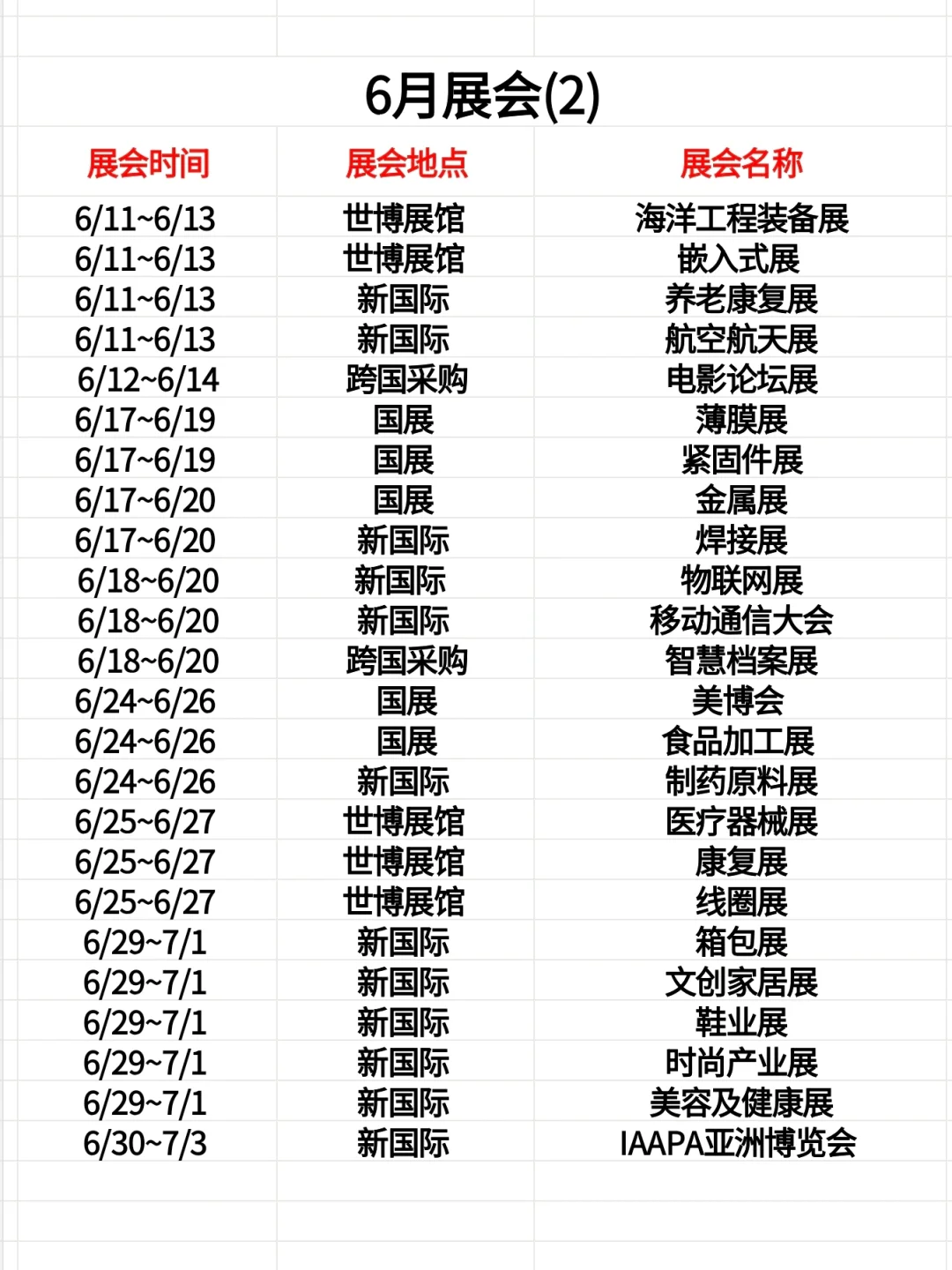 6月展会(2)

| 展会时间 | 展会地点 | 展会名称 |
|---|---|---|
| 6/11~6/13 | 世博展馆 | 海洋工程装备展 |
| 6/11~6/13 | 世博展馆 | 嵌入式展 |
| 6/11~6/13 | 新国际 | 养老康复展 |
| 6/11~6/13 | 新国际 | 航空航天展 |
| 6/12~6/14 | 跨国采购 | 电影论坛展 |
| 6/17~6/19 | 国展 | 薄膜展 |
| 6/17~6/19 | 国展 | 紧固件展 |
| 6/17~6/20 | 国展 | 金属展 |
| 6/17~6/20 | 新国际 | 焊接展 |
| 6/18~6/20 | 新国际 | 物联网展 |
| 6/18~6/20 | 新国际 | 移动通信大会 |
| 6/18~6/20 | 跨国采购 | 智慧档案展 |
| 6/24~6/26 | 国展 | 美博会 |
| 6/24~6/26 | 国展 | 食品加工展 |
| 6/24~6/26 | 新国际 | 制药原料展 |
| 6/25~6/27 | 世博展馆 | 医疗器械展 |
| 6/25~6/27 | 世博展馆 | 康复展 |
| 6/25~6/27 | 世博展馆 | 线圈展 |
| 6/29~7/1 | 新国际 | 箱包展 |
| 6/29~7/1 | 新国际 | 文创家居展 |
| 6/29~7/1 | 新国际 | 鞋业展 |
| 6/29~7/1 | 新国际 | 时尚产业展 |
| 6/29~7/1 | 新国际 | 美容及健康展 |
| 6/30~7/3 | 新国际 | IAAPA亚洲博览会 |